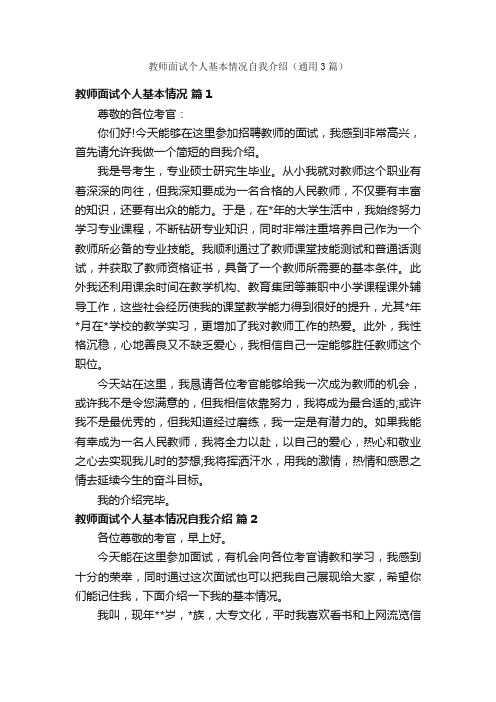 教师面试个人基本情况自我介绍（通用3篇）

教师面试个人基本情况 篇1

尊敬的各位考官：

你们好!今天能够在这里参加招聘教师的面试，我感到非常高兴，首先请允许我做一个简短的自我介绍。

我是号考生，专业硕士研究生毕业。从小我就对教师这个职业有着深深的向往，但我深知要成为一名合格的人民教师，不仅要有丰富的知识，还要有出众的能力。于是，在*年的大学生活中，我始终努力学习专业课程，不断钻研专业知识，同时非常注重培养自己作为一个教师所必备的专业技能。我顺利通过了教师课堂技能测试和普通话测试，并获取了教师资格证书，具备了一个教师所需要的基本条件。此外我还利用课余时间在教学机构、教育集团等兼职中小学课程课外辅导工作，这些社会经历使我的课堂教学能力得到很好的提升，尤其*年*月在*学校的教学实习，更增加了我对教师工作的热爱。此外，我性格沉稳，心地善良又不缺乏爱心，我相信自己一定能够胜任教师这个职位。

今天站在这里，我恳请各位考官能够给我一次成为教师的机会，或许我不是令您满意的，但我相信依靠努力，我将成为最合适的;或许我不是最优秀的，但我知道经过磨练，我一定是有潜力的。如果我能有幸成为一名人民教师，我将全力以赴，以自己的爱心，热心和敬业之心去实现我儿时的梦想;我将挥洒汗水，用我的激情，热情和感恩之情去延续今生的奋斗目标。

我的介绍完毕。

教师面试个人基本情况自我介绍 篇2

各位尊敬的考官，早上好。

今天能在这里参加面试，有机会向各位考官请教和学习，我感到十分的荣幸，同时通过这次面试也可以把我自己展现给大家，希望你们能记住我，下面介绍一下我的基本情况。

我叫，现年**岁，*族，大专文化，平时我喜欢看书和上网流览信